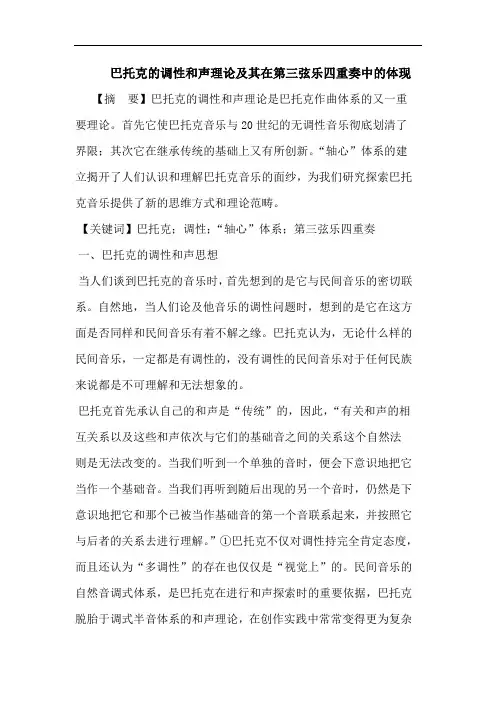 巴托克的调性和声理论及其在第三弦乐四重奏中的体现

【摘　要】巴托克的调性和声理论是巴托克作曲体系的又一重要理论。首先它使巴托克音乐与20世纪的无调性音乐彻底划清了界限；其次它在继承传统的基础上又有所创新。“轴心”体系的建立揭开了人们认识和理解巴托克音乐的面纱，为我们研究探索巴托克音乐提供了新的思维方式和理论范畴。

【关键词】巴托克；调性；“轴心”体系；第三弦乐四重奏

一、巴托克的调性和声思想

当人们谈到巴托克的音乐时，首先想到的是它与民间音乐的密切联系。自然地，当人们论及他音乐的调性问题时，想到的是它在这方面是否同样和民间音乐有着不解之缘。巴托克认为，无论什么样的民间音乐，一定都是有调性的，没有调性的民间音乐对于任何民族来说都是不可理解和无法想象的。

巴托克首先承认自己的和声是“传统”的，因此，“有关和声的相互关系以及这些和声依次与它们的基础音之间的关系这个自然法则是无法改变的。当我们听到一个单独的音时，便会下意识地把它当作一个基础音。当我们再听到随后出现的另一个音时，仍然是下意识地把它和那个已被当作基础音的第一个音联系起来，并按照它与后者的关系去进行理解。”①巴托克不仅对调性持完全肯定态度，而且还认为“多调性”的存在也仅仅是“视觉上”的。民间音乐的自然音调式体系，是巴托克在进行和声探索时的重要依据，巴托克脱胎于调式半音体系的和声理论，在创作实践中常常变得更为复杂